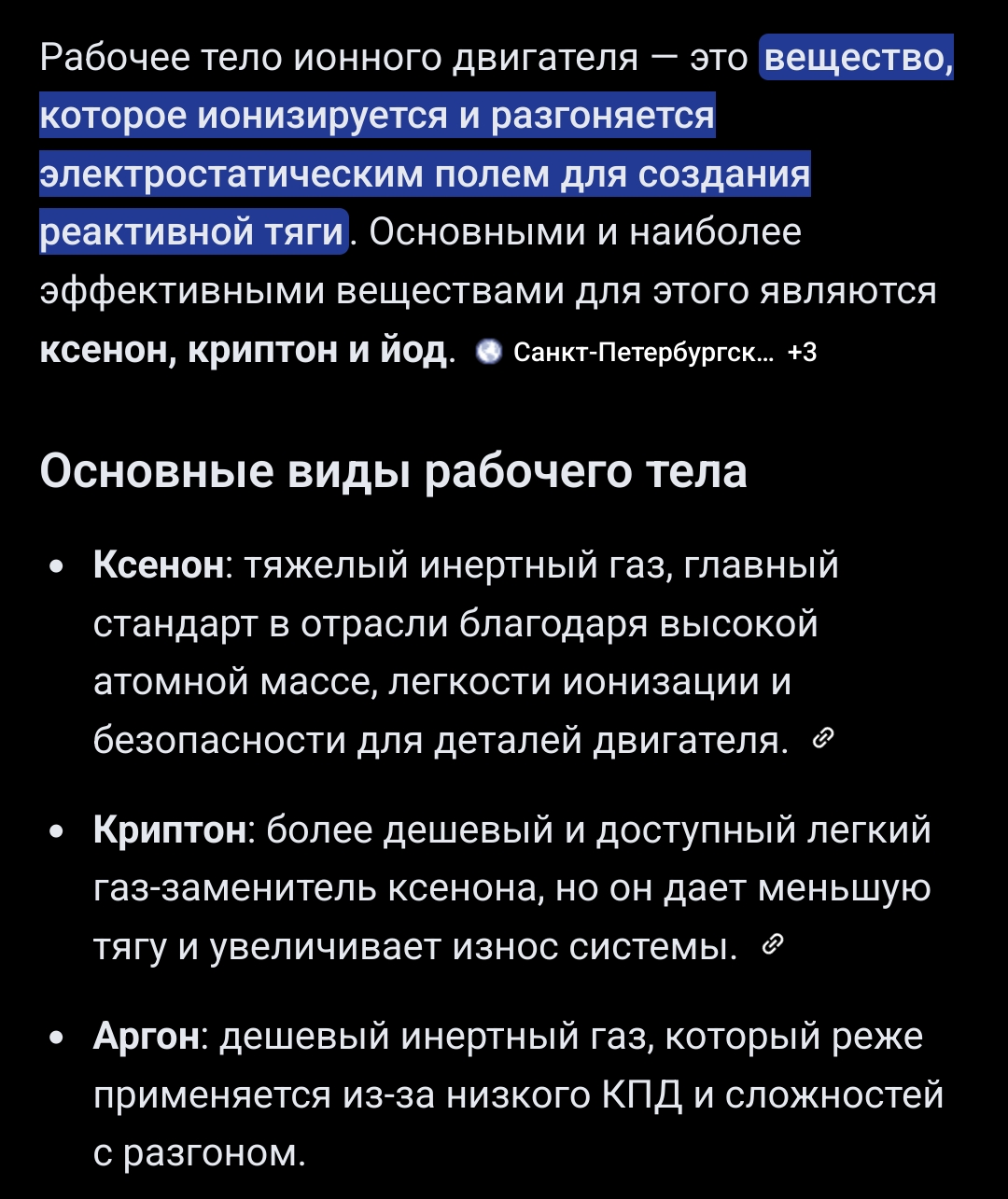 Рабочее тело ионного двигателя — это вещество, которое ионизируется и разгоняется электростатическим полем для создания реактивной тяги. Основными и наиболее эффективными веществами для этого являются **ксенон, криптон и йод**. Санкт-Петербургск... +3

Основные виды рабочего тела

- **Ксенон**: тяжелый инертный газ, главный стандарт в отрасли благодаря высокой атомной массе, легкости ионизации и безопасности для деталей двигателя.

- **Криптон**: более дешевый и доступный легкий газ-заменитель ксенона, но он дает меньшую тягу и увеличивает износ системы.

- **Аргон**: дешевый инертный газ, который реже применяется из-за низкого КПД и сложностей с разгоном.